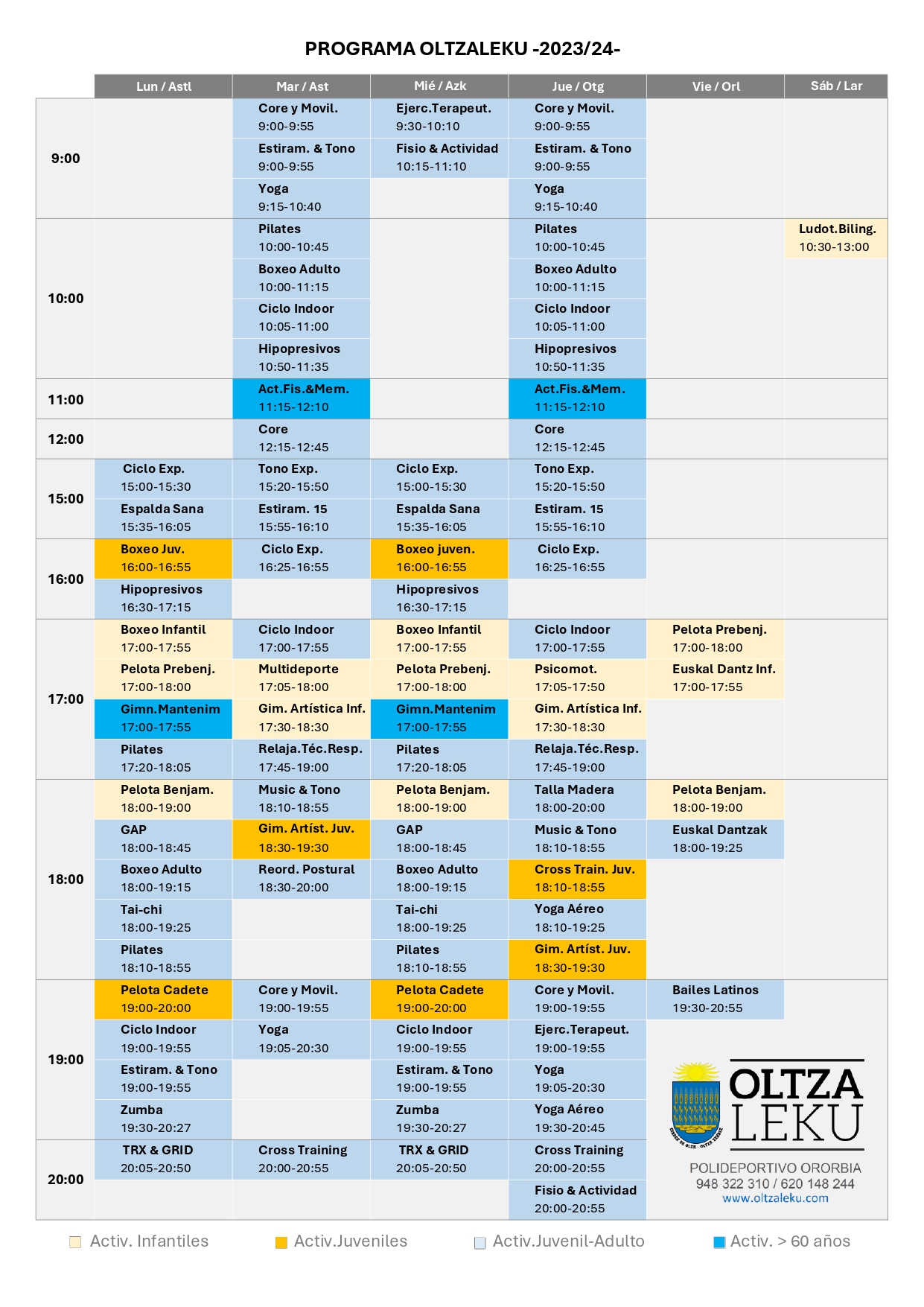 PROGRAMA OLTZALEKU -2023/24-

| | Lun / Astl | Mar / Ast | Mié / Azk | Jue / Otg | Vie / Orl | Sáb / Lar |
|---|---|---|---|---|---|---|
| 9:00 | | Core y Movil. 9:00-9:55 | Ejerc.Terapeut. 9:30-10:10 | Core y Movil. 9:00-9:55 | | |
| | | Estiram. & Tono 9:00-9:55 | Fisio & Actividad 10:15-11:10 | Estiram. & Tono 9:00-9:55 | | |
| | | Yoga 9:15-10:40 | | Yoga 9:15-10:40 | | |
| 10:00 | | Pilates 10:00-10:45 | | Pilates 10:00-10:45 | | Ludot.Biling. 10:30-13:00 |
| | | Boxeo Adulto 10:00-11:15 | | Boxeo Adulto 10:00-11:15 | | |
| | | Ciclo Indoor 10:05-11:00 | | Ciclo Indoor 10:05-11:00 | | |
| | | Hipopresivos 10:50-11:35 | | Hipopresivos 10:50-11:35 | | |
| 11:00 | | Act.Fis.&Mem. 11:15-12:10 | | Act.Fis.&Mem. 11:15-12:10 | | |
| 12:00 | | Core 12:15-12:45 | | Core 12:15-12:45 | | |
| 15:00 | Ciclo Exp. 15:00-15:30 | Tono Exp. 15:20-15:50 | Ciclo Exp. 15:00-15:30 | Tono Exp. 15:20-15:50 | | |
| | Espalda Sana 15:35-16:05 | Estiram. 15 15:55-16:10 | Espalda Sana 15:35-16:05 | Estiram. 15 15:55-16:10 | | |
| 16:00 | Boxeo Juv. 16:00-16:55 | Ciclo Exp. 16:25-16:55 | Boxeo juven. 16:00-16:55 | Ciclo Exp. 16:25-16:55 | | |
| | Hipopresivos 16:30-17:15 | | Hipopresivos 16:30-17:15 | | | |
| 17:00 | Boxeo Infantil 17:00-17:55 | Ciclo Indoor 17:00-17:55 | Boxeo Infantil 17:00-17:55 | Ciclo Indoor 17:00-17:55 | Pelota Prebenj. 17:00-18:00 | |
| | Pelota Prebenj. 17:00-18:00 | Multideporte 17:05-18:00 | Pelota Prebenj. 17:00-18:00 | Psicomot. 17:05-17:50 | Euskal Dantz Inf. 17:00-17:55 | |
| | Gimn.Mantenim 17:00-17:55 | Gim. Artística Inf. 17:30-18:30 | Gimn.Mantenim 17:00-17:55 | Gim. Artística Inf. 17:30-18:30 | | |
| | Pilates 17:20-18:05 | Relaja.Téc.Resp. 17:45-19:00 | Pilates 17:20-18:05 | Relaja.Téc.Resp. 17:45-19:00 | | |
| 18:00 | Pelota Benjam. 18:00-19:00 | Music & Tono 18:10-18:55 | Pelota Benjam. 18:00-19:00 | Talla Madera 18:00-20:00 | Pelota Benjam. 18:00-19:00 | |
| | GAP 18:00-18:45 | Gim. Artíst. Juv. 18:30-19:30 | GAP 18:00-18:45 | Music & Tono 18:10-18:55 | Euskal Dantzak 18:00-19:25 | |
| | Boxeo Adulto 18:00-19:15 | Reord. Postural 18:30-20:00 | Boxeo Adulto 18:00-19:15 | Cross Train. Juv. 18:10-18:55 | | |
| | Tai-chi 18:00-19:25 | | Tai-chi 18:00-19:25 | Yoga Aéreo 18:10-19:25 | | |
| | Pilates 18:10-18:55 | | Pilates 18:10-18:55 | Gim. Artíst. Juv. 18:30-19:30 | | |
| 19:00 | Pelota Cadete 19:00-20:00 | Core y Movil. 19:00-19:55 | Pelota Cadete 19:00-20:00 | Core y Movil. 19:00-19:55 | Bailes Latinos 19:30-20:55 | |
| | Ciclo Indoor 19:00-19:55 | Yoga 19:05-20:30 | Ciclo Indoor 19:00-19:55 | Ejerc.Terapeut. 19:00-19:55 | | |
| | Estiram. & Tono 19:00-19:55 | | Estiram. & Tono 19:00-19:55 | Yoga 19:05-20:30 | | |
| | Zumba 19:30-20:27 | | Zumba 19:30-20:27 | Yoga Aéreo 19:30-20:45 | | |
| 20:00 | TRX & GRID 20:05-20:50 | Cross Training 20:00-20:55 | TRX & GRID 20:05-20:50 | Cross Training 20:00-20:55 | | |
| | | | | Fisio & Actividad 20:00-20:55 | | |

OLTZA LEKU
POLIDEPORTIVO ORORBIA
948 322 310 / 620 148 244
www.oltzaleku.com

Activ. Infantiles Activ.Juveniles Activ.Juvenil-Adulto Activ. > 60 años